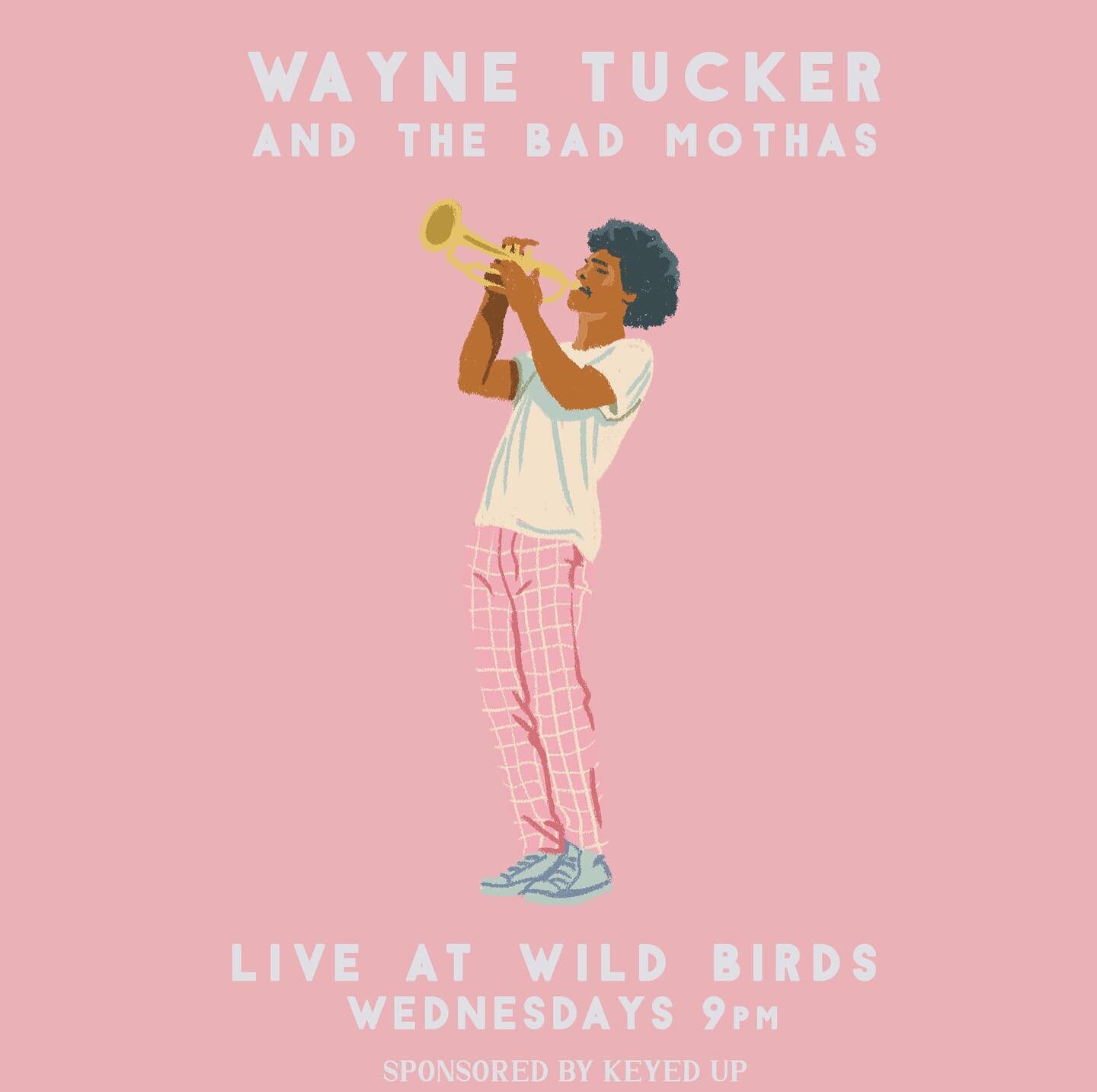 WAYNE TUCKER
AND THE BAD MOTHAS

LIVE AT WILD BIRDS
WEDNESDAYS 9PM

SPONSORED BY KEYED UP